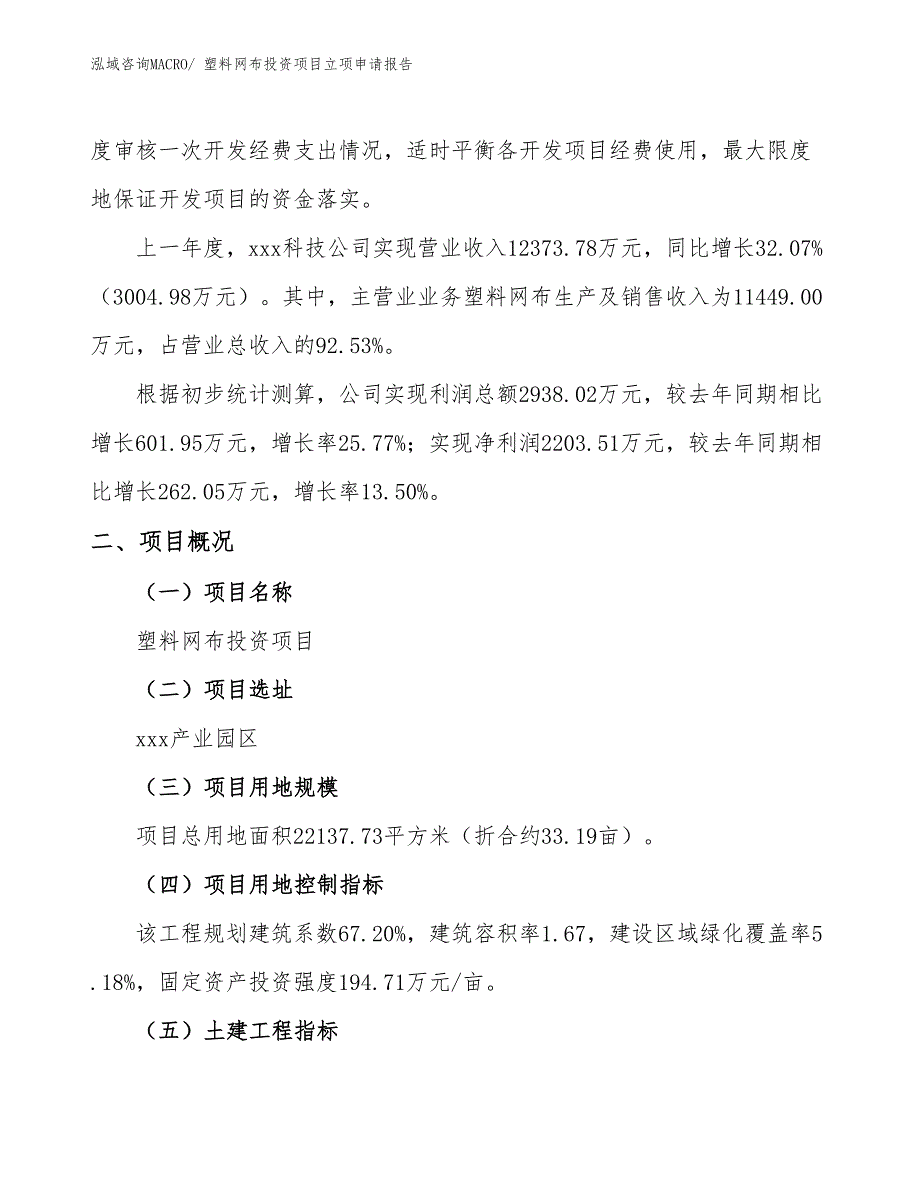 泓域咨询MACRO/ 塑料网布投资项目立项申请报告

度审核一次开发经费支出情况，适时平衡各开发项目经费使用，最大限度地保证开发项目的资金落实。

上一年度，xxx科技公司实现营业收入12373.78万元，同比增长32.07%（3004.98万元）。其中，主营业业务塑料网布生产及销售收入为11449.00万元，占营业总收入的92.53%。

根据初步统计测算，公司实现利润总额2938.02万元，较去年同期相比增长601.95万元，增长率25.77%；实现净利润2203.51万元，较去年同期相比增长262.05万元，增长率13.50%。

二、项目概况

（一）项目名称

塑料网布投资项目

（二）项目选址

xxx产业园区

（三）项目用地规模

项目总用地面积22137.73平方米（折合约33.19亩）。

（四）项目用地控制指标

该工程规划建筑系数67.20%，建筑容积率1.67，建设区域绿化覆盖率5.18%，固定资产投资强度194.71万元/亩。

（五）土建工程指标